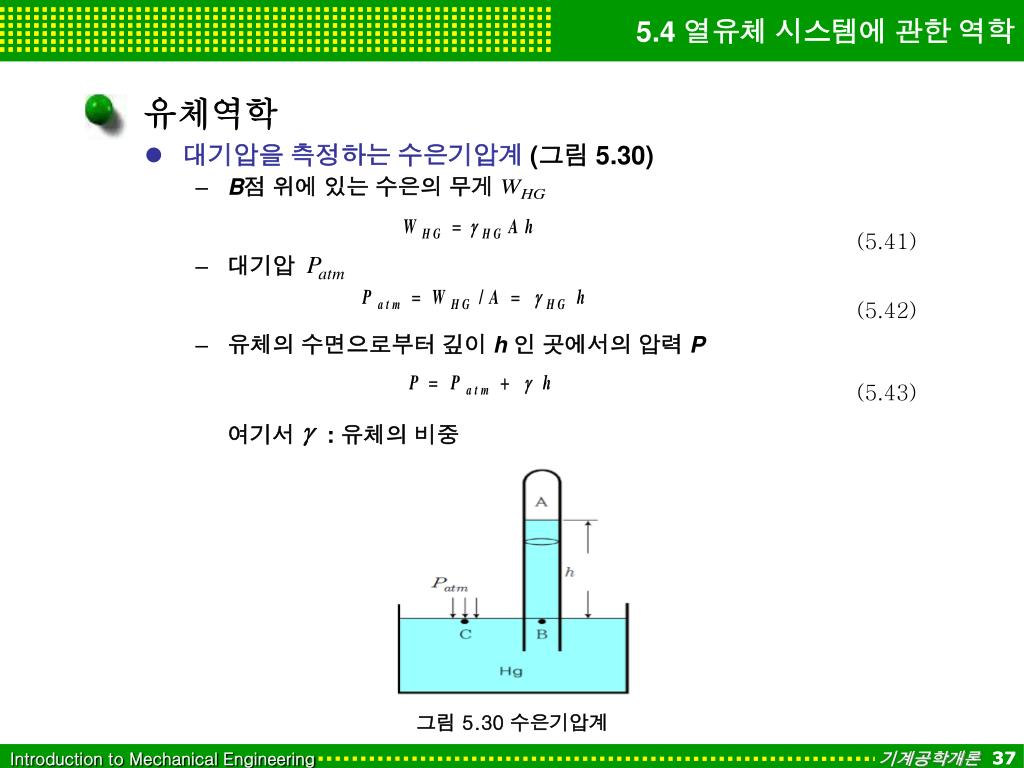 5.4 열유체 시스템에 관한 역학

유체역학

대기압을 측정하는 수은기압계 (그림 5.30)

– B점 위에 있는 수은의 무게 $W_{HG}$

$W_{HG} = \gamma_{HG} A h$ (5.41)

– 대기압 $P_{atm}$

$P_{atm} = W_{HG} / A = \gamma_{HG} h$ (5.42)

– 유체의 수면으로부터 깊이 h 인 곳에서의 압력 P

$P = P_{atm} + \gamma h$ (5.43)

여기서 $\gamma$ : 유체의 비중

A
h
$P_{atm}$
C
B
Hg

그림 5.30 수은기압계

Introduction to Mechanical Engineering

기계공학개론 37